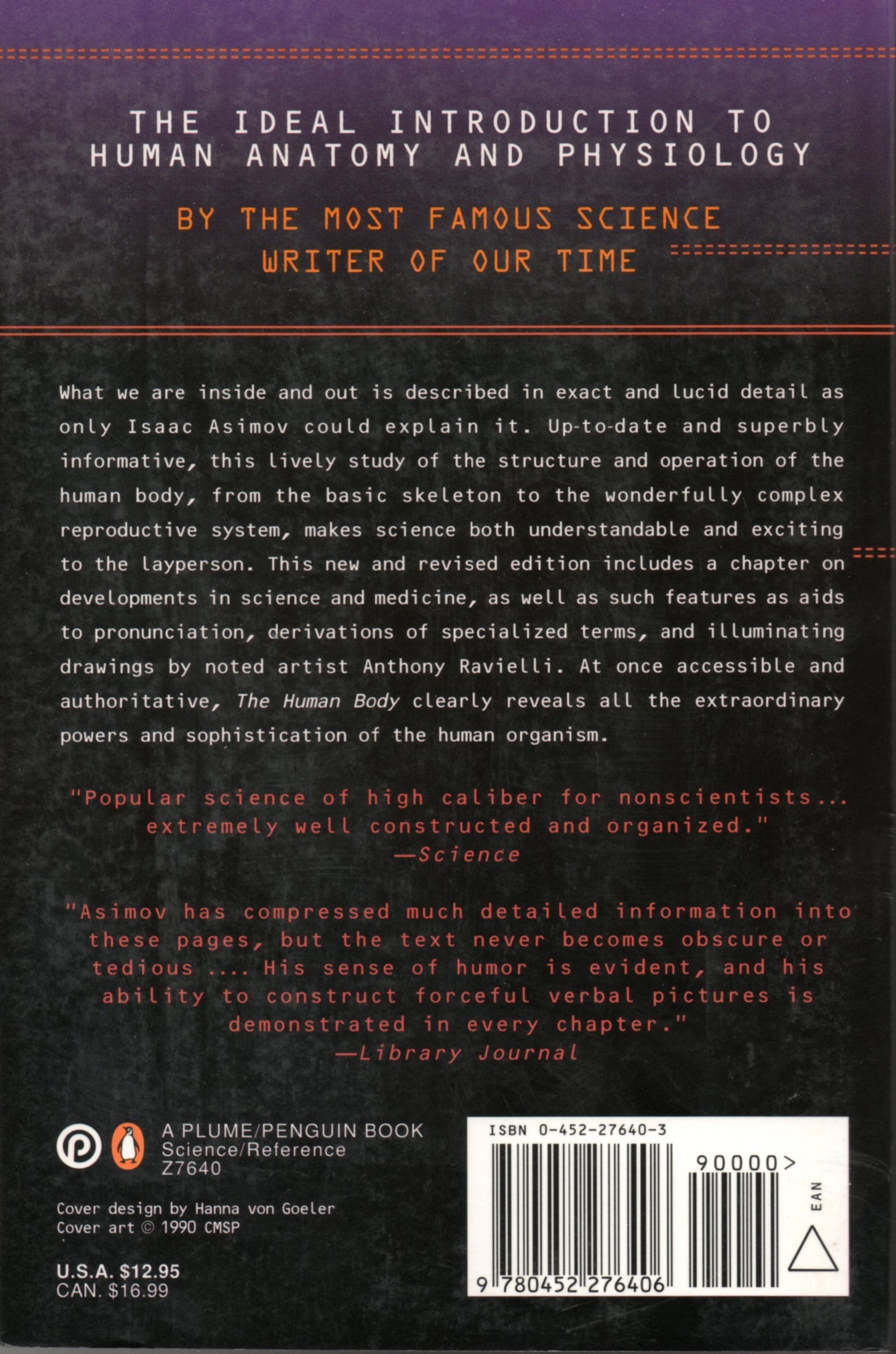 THE IDEAL INTRODUCTION TO HUMAN ANATOMY AND PHYSIOLOGY

BY THE MOST FAMOUS SCIENCE WRITER OF OUR TIME

What we are inside and out is described in exact and lucid detail as only Isaac Asimov could explain it. Up-to-date and superbly informative, this lively study of the structure and operation of the human body, from the basic skeleton to the wonderfully complex reproductive system, makes science both understandable and exciting to the layperson. This new and revised edition includes a chapter on developments in science and medicine, as well as such features as aids to pronunciation, derivations of specialized terms, and illuminating drawings by noted artist Anthony Ravielli. At once accessible and authoritative, The Human Body clearly reveals all the extraordinary powers and sophistication of the human organism.

"Popular science of high caliber for nonscientists... extremely well constructed and organized."
—Science

"Asimov has compressed much detailed information into these pages, but the text never becomes obscure or tedious .... His sense of humor is evident, and his ability to construct forceful verbal pictures is demonstrated in every chapter."
—Library Journal

A PLUME/PENGUIN BOOK
Science/Reference
Z7640

Cover design by Hanna von Goeler
Cover art © 1990 CMSP

U.S.A. $12.95
CAN. $16.99

ISBN 0-452-27640-3
90000>
EAN
9 780452 276406